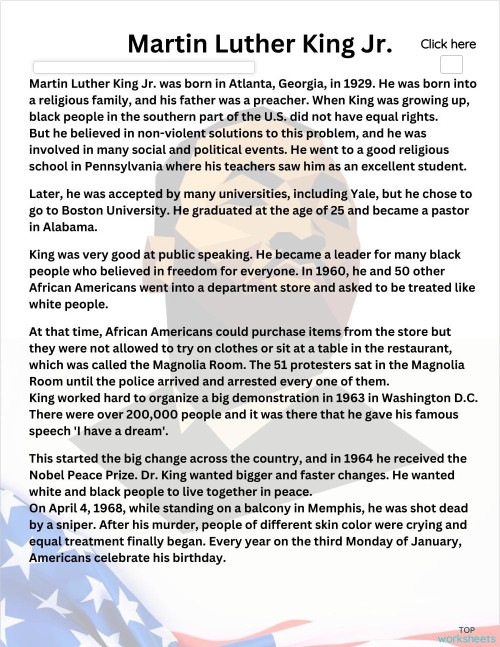 Martin Luther King Jr.

Click here

Martin Luther King Jr. was born in Atlanta, Georgia, in 1929. He was born into a religious family, and his father was a preacher. When King was growing up, black people in the southern part of the U.S. did not have equal rights.
But he believed in non-violent solutions to this problem, and he was involved in many social and political events. He went to a good religious school in Pennsylvania where his teachers saw him as an excellent student.

Later, he was accepted by many universities, including Yale, but he chose to go to Boston University. He graduated at the age of 25 and became a pastor in Alabama.

King was very good at public speaking. He became a leader for many black people who believed in freedom for everyone. In 1960, he and 50 other African Americans went into a department store and asked to be treated like white people.

At that time, African Americans could purchase items from the store but they were not allowed to try on clothes or sit at a table in the restaurant, which was called the Magnolia Room. The 51 protesters sat in the Magnolia Room until the police arrived and arrested every one of them.
King worked hard to organize a big demonstration in 1963 in Washington D.C. There were over 200,000 people and it was there that he gave his famous speech 'I have a dream'.

This started the big change across the country, and in 1964 he received the Nobel Peace Prize. Dr. King wanted bigger and faster changes. He wanted white and black people to live together in peace.
On April 4, 1968, while standing on a balcony in Memphis, he was shot dead by a sniper. After his murder, people of different skin color were crying and equal treatment finally began. Every year on the third Monday of January, Americans celebrate his birthday.

TOP worksheets